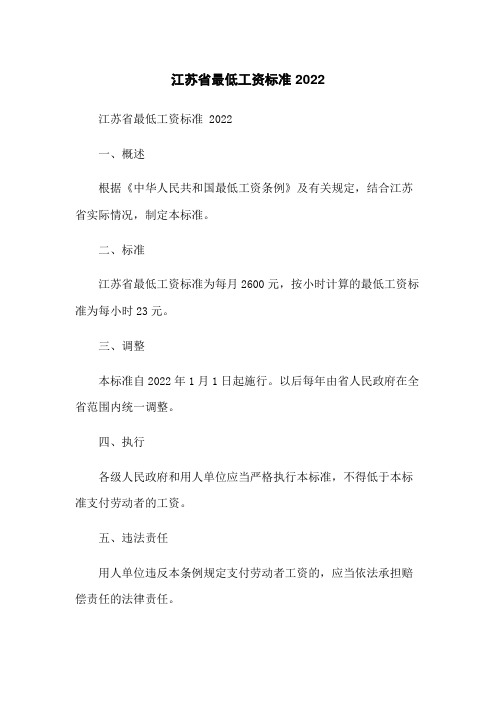 江苏省最低工资标准 2022

江苏省最低工资标准 2022

一、概述

根据《中华人民共和国最低工资条例》及有关规定，结合江苏省实际情况，制定本标准。

二、标准

江苏省最低工资标准为每月 2600 元，按小时计算的最低工资标准为每小时 23 元。

三、调整

本标准自 2022 年 1 月 1 日起施行。以后每年由省人民政府在全省范围内统一调整。

四、执行

各级人民政府和用人单位应当严格执行本标准，不得低于本标准支付劳动者的工资。

五、违法责任

用人单位违反本条例规定支付劳动者工资的，应当依法承担赔偿责任的法律责任。